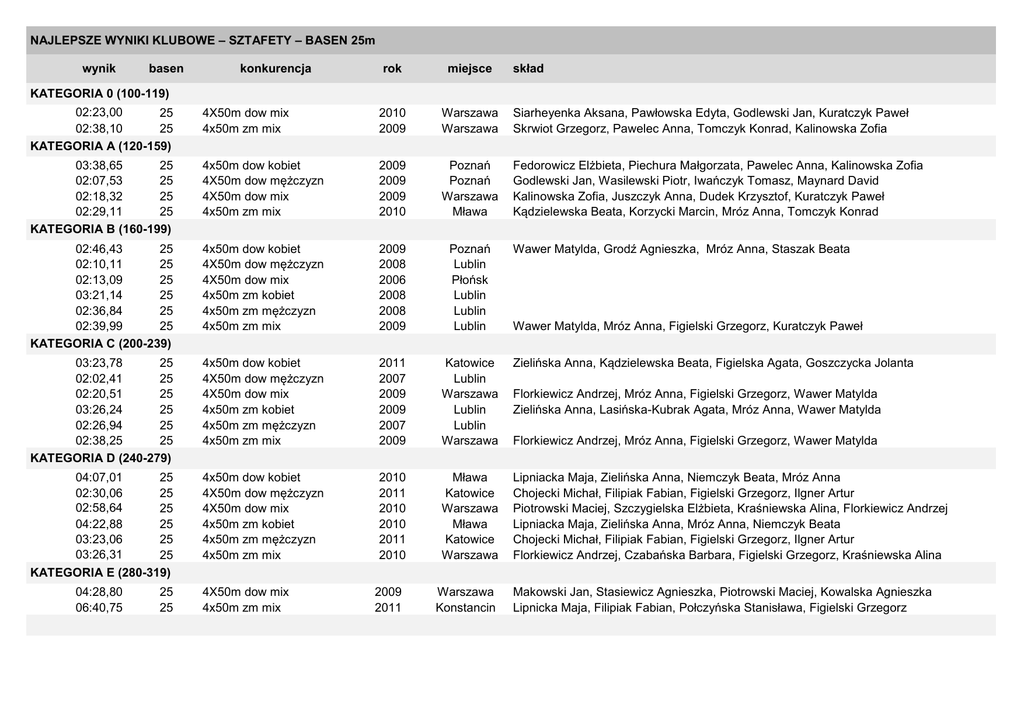 NAJLEPSZE WYNIKI KLUBOWE – SZTAFETY – BASEN 25m

| wynik | basen | konkurencja | rok | miejsce | skład |
|---|---|---|---|---|---|
| KATEGORIA 0 (100-119) | | | | | |
| 02:23,00 | 25 | 4X50m dow mix | 2010 | Warszawa | Siarheyenka Aksana, Pawłowska Edyta, Godlewski Jan, Kuratczyk Paweł |
| 02:38,10 | 25 | 4x50m zm mix | 2009 | Warszawa | Skrwiot Grzegorz, Pawelec Anna, Tomczyk Konrad, Kalinowska Zofia |
| KATEGORIA A (120-159) | | | | | |
| 03:38,65 | 25 | 4x50m dow kobiet | 2009 | Poznań | Fedorowicz Elżbieta, Piechura Małgorzata, Pawelec Anna, Kalinowska Zofia |
| 02:07,53 | 25 | 4X50m dow mężczyzn | 2009 | Poznań | Godlewski Jan, Wasilewski Piotr, Iwańczyk Tomasz, Maynard David |
| 02:18,32 | 25 | 4X50m dow mix | 2009 | Warszawa | Kalinowska Zofia, Juszczyk Anna, Dudek Krzysztof, Kuratczyk Paweł |
| 02:29,11 | 25 | 4x50m zm mix | 2010 | Mława | Kądzielewska Beata, Korzycki Marcin, Mróz Anna, Tomczyk Konrad |
| KATEGORIA B (160-199) | | | | | |
| 02:46,43 | 25 | 4x50m dow kobiet | 2009 | Poznań | Wawer Matylda, Grodź Agnieszka, Mróz Anna, Staszak Beata |
| 02:10,11 | 25 | 4X50m dow mężczyzn | 2008 | Lublin | |
| 02:13,09 | 25 | 4X50m dow mix | 2006 | Płońsk | |
| 03:21,14 | 25 | 4x50m zm kobiet | 2008 | Lublin | |
| 02:36,84 | 25 | 4x50m zm mężczyzn | 2008 | Lublin | |
| 02:39,99 | 25 | 4x50m zm mix | 2009 | Lublin | Wawer Matylda, Mróz Anna, Figielski Grzegorz, Kuratczyk Paweł |
| KATEGORIA C (200-239) | | | | | |
| 03:23,78 | 25 | 4x50m dow kobiet | 2011 | Katowice | Zielińska Anna, Kądzielewska Beata, Figielska Agata, Goszczycka Jolanta |
| 02:02,41 | 25 | 4X50m dow mężczyzn | 2007 | Lublin | |
| 02:20,51 | 25 | 4X50m dow mix | 2009 | Warszawa | Florkiewicz Andrzej, Mróz Anna, Figielski Grzegorz, Wawer Matylda |
| 03:26,24 | 25 | 4x50m zm kobiet | 2009 | Lublin | Zielińska Anna, Lasińska-Kubrak Agata, Mróz Anna, Wawer Matylda |
| 02:26,94 | 25 | 4x50m zm mężczyzn | 2007 | Lublin | |
| 02:38,25 | 25 | 4x50m zm mix | 2009 | Warszawa | Florkiewicz Andrzej, Mróz Anna, Figielski Grzegorz, Wawer Matylda |
| KATEGORIA D (240-279) | | | | | |
| 04:07,01 | 25 | 4x50m dow kobiet | 2010 | Mława | Lipniacka Maja, Zielińska Anna, Niemczyk Beata, Mróz Anna |
| 02:30,06 | 25 | 4X50m dow mężczyzn | 2011 | Katowice | Chojecki Michał, Filipiak Fabian, Figielski Grzegorz, Ilgner Artur |
| 02:58,64 | 25 | 4X50m dow mix | 2010 | Warszawa | Piotrowski Maciej, Szczygielska Elżbieta, Kraśniewska Alina, Florkiewicz Andrzej |
| 04:22,88 | 25 | 4x50m zm kobiet | 2010 | Mława | Lipniacka Maja, Zielińska Anna, Mróz Anna, Niemczyk Beata |
| 03:23,06 | 25 | 4x50m zm mężczyzn | 2011 | Katowice | Chojecki Michał, Filipiak Fabian, Figielski Grzegorz, Ilgner Artur |
| 03:26,31 | 25 | 4x50m zm mix | 2010 | Warszawa | Florkiewicz Andrzej, Czabańska Barbara, Figielski Grzegorz, Kraśniewska Alina |
| KATEGORIA E (280-319) | | | | | |
| 04:28,80 | 25 | 4X50m dow mix | 2009 | Warszawa | Makowski Jan, Stasiewicz Agnieszka, Piotrowski Maciej, Kowalska Agnieszka |
| 06:40,75 | 25 | 4x50m zm mix | 2011 | Konstancin | Lipnicka Maja, Filipiak Fabian, Połczyńska Stanisława, Figielski Grzegorz |